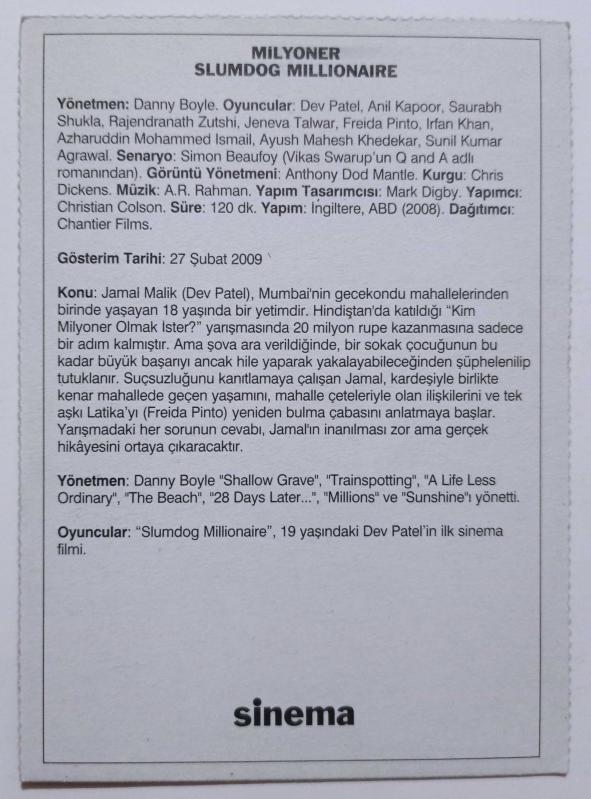 MILYONER
SLUMDOG MILLIONAIRE

Yönetmen: Danny Boyle. Oyuncular: Dev Patel, Anil Kapoor, Saurabh Shukla, Rajendranath Zutshi, Jeneva Talwar, Freida Pinto, Irfan Khan, Azharuddin Mohammed Ismail, Ayush Mahesh Khedekar, Sunil Kumar Agrawal. Senaryo: Simon Beaufoy (Vikas Swarup'un Q and A adlı romanından). Görüntü Yönetmeni: Anthony Dod Mantle. Kurgu: Chris Dickens. Müzik: A.R. Rahman. Yapım Tasarımcısı: Mark Digby. Yapımcı: Christian Colson. Süre: 120 dk. Yapım: İngiltere, ABD (2008). Dağıtımcı: Chantier Films.

Gösterim Tarihi: 27 Şubat 2009

Konu: Jamal Malik (Dev Patel), Mumbai'nin gecekondu mahallelerinden birinde yaşayan 18 yaşında bir yetimdir. Hindiştan'da katıldığı "Kim Milyoner Olmak Ister?" yarışmasında 20 milyon rupe kazanmasına sadece bir adım kalmıştır. Ama şova ara verildiğinde, bir sokak çocuğunun bu kadar büyük başarıyı ancak hile yaparak yakalayabileceğinden şüphelenilip tutuklanır. Suçsuzluğunu kanıtlamaya çalışan Jamal, kardeşiyle birlikte kenar mahallede geçen yaşamını, mahalle çeteleriyle olan ilişkilerini ve tek aşkı Latika'yı (Freida Pinto) yeniden bulma çabasını anlatmaya başlar. Yarışmadaki her sorunun cevabı, Jamal'ın inanılması zor ama gerçek hikâyesini ortaya çıkaracaktır.

Yönetmen: Danny Boyle "Shallow Grave", "Trainspotting", "A Life Less Ordinary", "The Beach", "28 Days Later...", "Millions" ve "Sunshine"ı yönetti.

Oyuncular: "Slumdog Millionaire", 19 yaşındaki Dev Patel'in ilk sinema filmi.

sinema